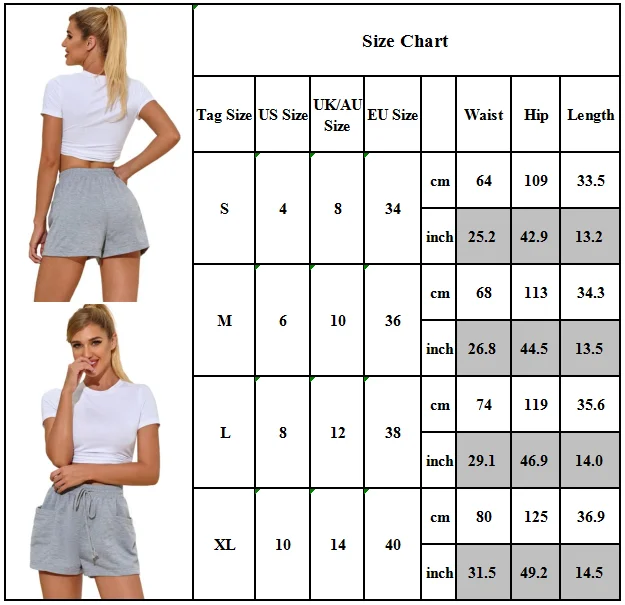 Size Chart

| Tag Size | US Size | UK/AU Size | EU Size | | Waist | Hip | Length |
|---|---|---|---|---|---|---|---|
| S | 4 | 8 | 34 | cm | 64 | 109 | 33.5 |
| | | | | inch | 25.2 | 42.9 | 13.2 |
| M | 6 | 10 | 36 | cm | 68 | 113 | 34.3 |
| | | | | inch | 26.8 | 44.5 | 13.5 |
| L | 8 | 12 | 38 | cm | 74 | 119 | 35.6 |
| | | | | inch | 29.1 | 46.9 | 14.0 |
| XL | 10 | 14 | 40 | cm | 80 | 125 | 36.9 |
| | | | | inch | 31.5 | 49.2 | 14.5 |